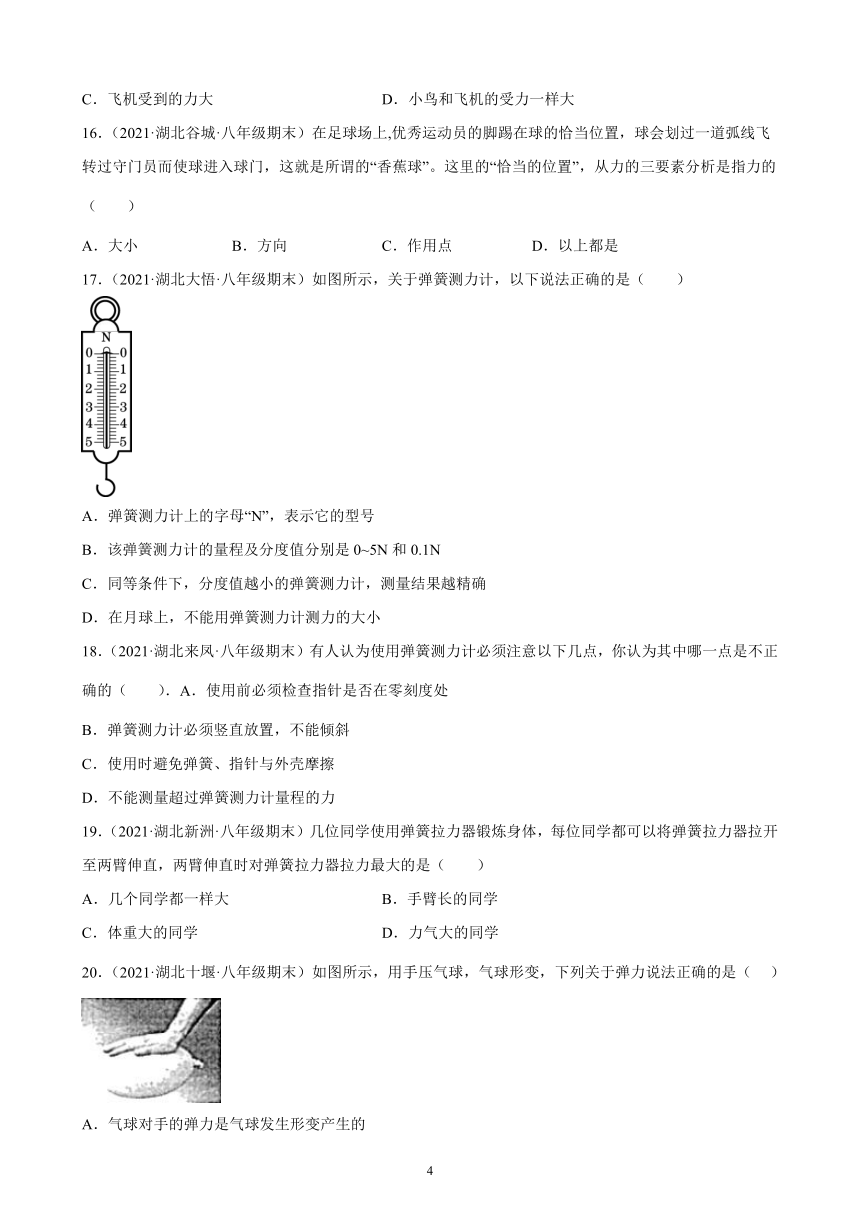 C．飞机受到的力大　　　　　　　　D．小鸟和飞机的受力一样大

16．（2021·湖北谷城·八年级期末）在足球场上,优秀运动员的脚踢在球的恰当位置，球会划过一道弧线飞转过守门员而使球进入球门，这就是所谓的“香蕉球”。这里的“恰当的位置”，从力的三要素分析是指力的（　　）

A．大小　　　B．方向　　　C．作用点　　　D．以上都是

17．（2021·湖北大悟·八年级期末）如图所示，关于弹簧测力计，以下说法正确的是（　　）

N
0 0
1 1
2 2
3 3
4 4
5 5

A．弹簧测力计上的字母“N”，表示它的型号

B．该弹簧测力计的量程及分度值分别是 0~5N 和 0.1N

C．同等条件下，分度值越小的弹簧测力计，测量结果越精确

D．在月球上，不能用弹簧测力计测力的大小

18．（2021·湖北来凤·八年级期末）有人认为使用弹簧测力计必须注意以下几点，你认为其中哪一点是不正确的（　　）．A．使用前必须检查指针是否在零刻度处

B．弹簧测力计必须竖直放置，不能倾斜

C．使用时避免弹簧、指针与外壳摩擦

D．不能测量超过弹簧测力计量程的力

19．（2021·湖北新洲·八年级期末）几位同学使用弹簧拉力器锻炼身体，每位同学都可以将弹簧拉力器拉开至两臂伸直，两臂伸直时对弹簧拉力器拉力最大的是（　　）

A．几个同学都一样大　　　　　B．手臂长的同学

C．体重大的同学　　　　　　　D．力气大的同学

20．（2021·湖北十堰·八年级期末）如图所示，用手压气球，气球形变，下列关于弹力说法正确的是（　　）

A．气球对手的弹力是气球发生形变产生的

4